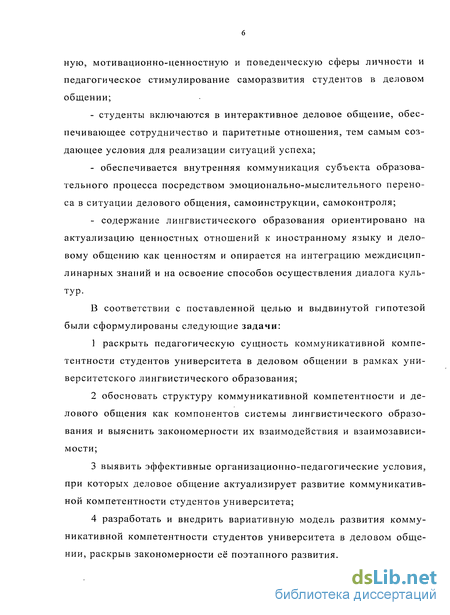 6

ную, мотивационно-ценностную и поведенческую сферы личности и педагогическое стимулирование саморазвития студентов в деловом общении;

- студенты включаются в интерактивное деловое общение, обеспечивающее сотрудничество и паритетные отношения, тем самым создающее условия для реализации ситуаций успеха;

- обеспечивается внутренняя коммуникация субъекта образовательного процесса посредством эмоционально-мыслительного переноса в ситуации делового общения, самоинструкции, самоконтроля;

- содержание лингвистического образования ориентировано на актуализацию ценностных отношений к иностранному языку и деловому общению как ценностям и опирается на интеграцию междисциплинарных знаний и на освоение способов осуществления диалога культур.

В соответствии с поставленной целью и выдвинутой гипотезой были сформулированы следующие задачи:

1 раскрыть педагогическую сущность коммуникативной компетентности студентов университета в деловом общении в рамках университетского лингвистического образования;

2 обосновать структуру коммуникативной компетентности и делового общения как компонентов системы лингвистического образования и выяснить закономерности их взаимодействия и взаимозависимости;

3 выявить эффективные организационно-педагогические условия, при которых деловое общение актуализирует развитие коммуникативной компетентности студентов университета;

4 разработать и внедрить вариативную модель развития коммуникативной компетентности студентов университета в деловом общении, раскрыв закономерности её поэтапного развития.

dsLib.net
библиотека диссертаций